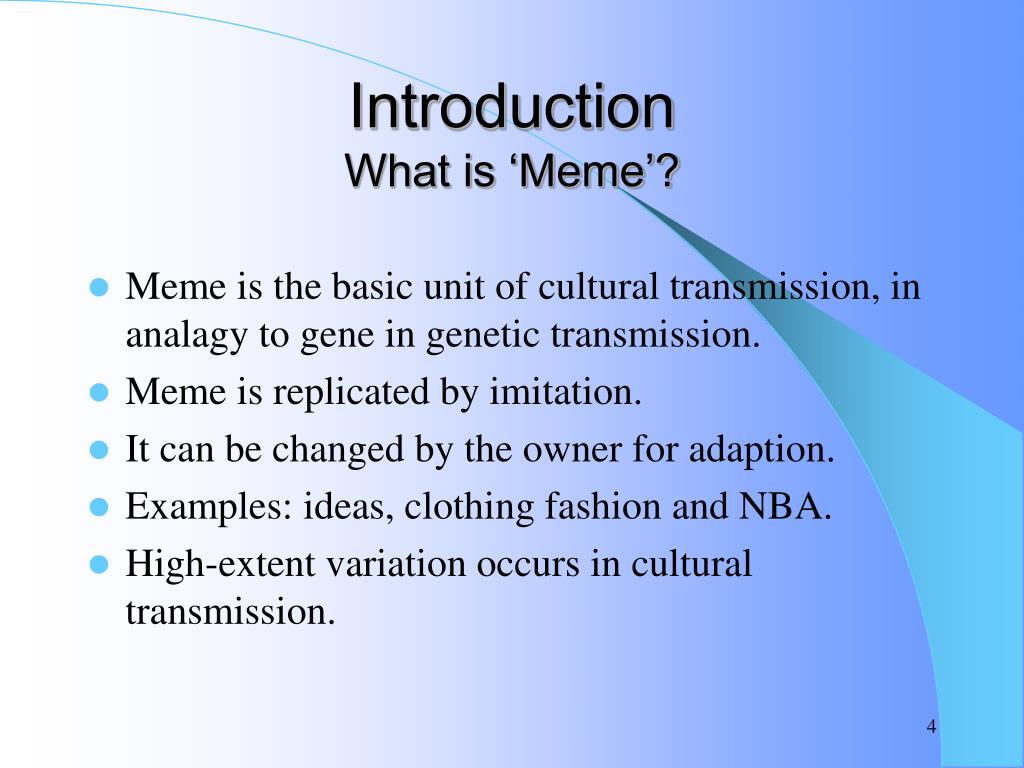 Introduction
What is ‘Meme’?

- Meme is the basic unit of cultural transmission, in analagy to gene in genetic transmission.
- Meme is replicated by imitation.
- It can be changed by the owner for adaption.
- Examples: ideas, clothing fashion and NBA.
- High-extent variation occurs in cultural transmission.

4